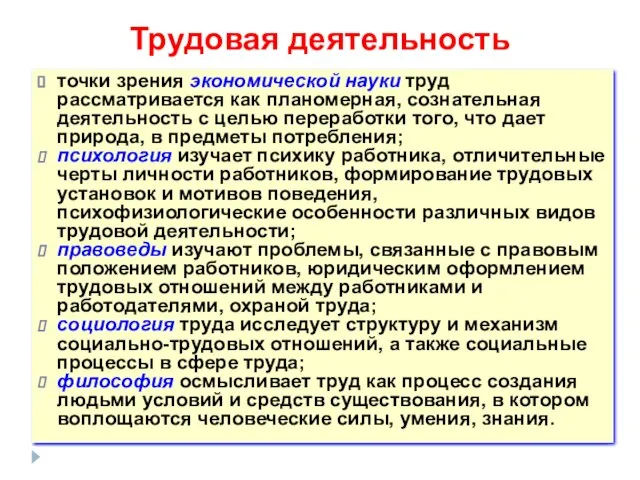 Трудовая деятельность

точки зрения экономической науки труд рассматривается как планомерная, сознательная деятельность с целью переработки того, что дает природа, в предметы потребления;

психология изучает психику работника, отличительные черты личности работников, формирование трудовых установок и мотивов поведения, психофизиологические особенности различных видов трудовой деятельности;

правоведы изучают проблемы, связанные с правовым положением работников, юридическим оформлением трудовых отношений между работниками и работодателями, охраной труда;

социология труда исследует структуру и механизм социально-трудовых отношений, а также социальные процессы в сфере труда;

философия осмысливает труд как процесс создания людьми условий и средств существования, в котором воплощаются человеческие силы, умения, знания.